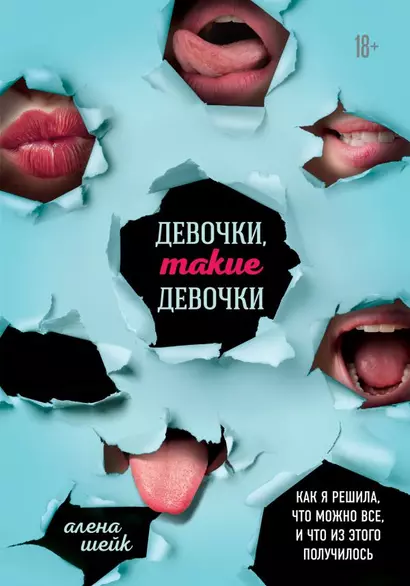 18+

ДЕВОЧКИ, такие ДЕВОЧКИ

алена шейк

КАК Я РЕШИЛА, ЧТО МОЖНО ВСЕ, И ЧТО ИЗ ЭТОГО ПОЛУЧИЛОСЬ